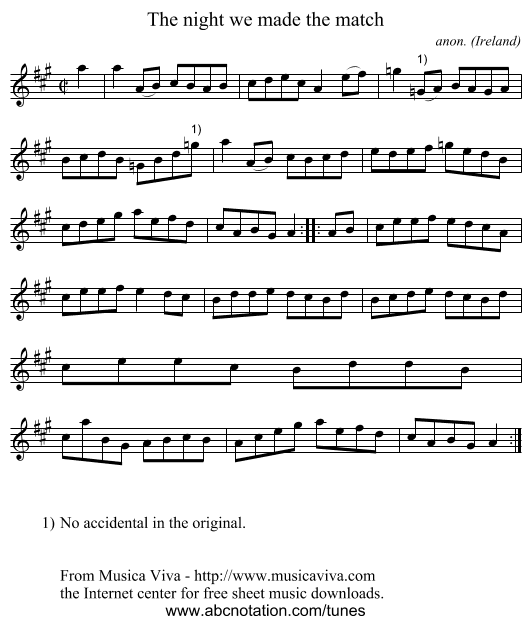 The night we made the match

anon. (Ireland)

1)

1)

1) No accidental in the original.

From Musica Viva - http://www.musicaviva.com
the Internet center for free sheet music downloads.
www.abcnotation.com/tunes